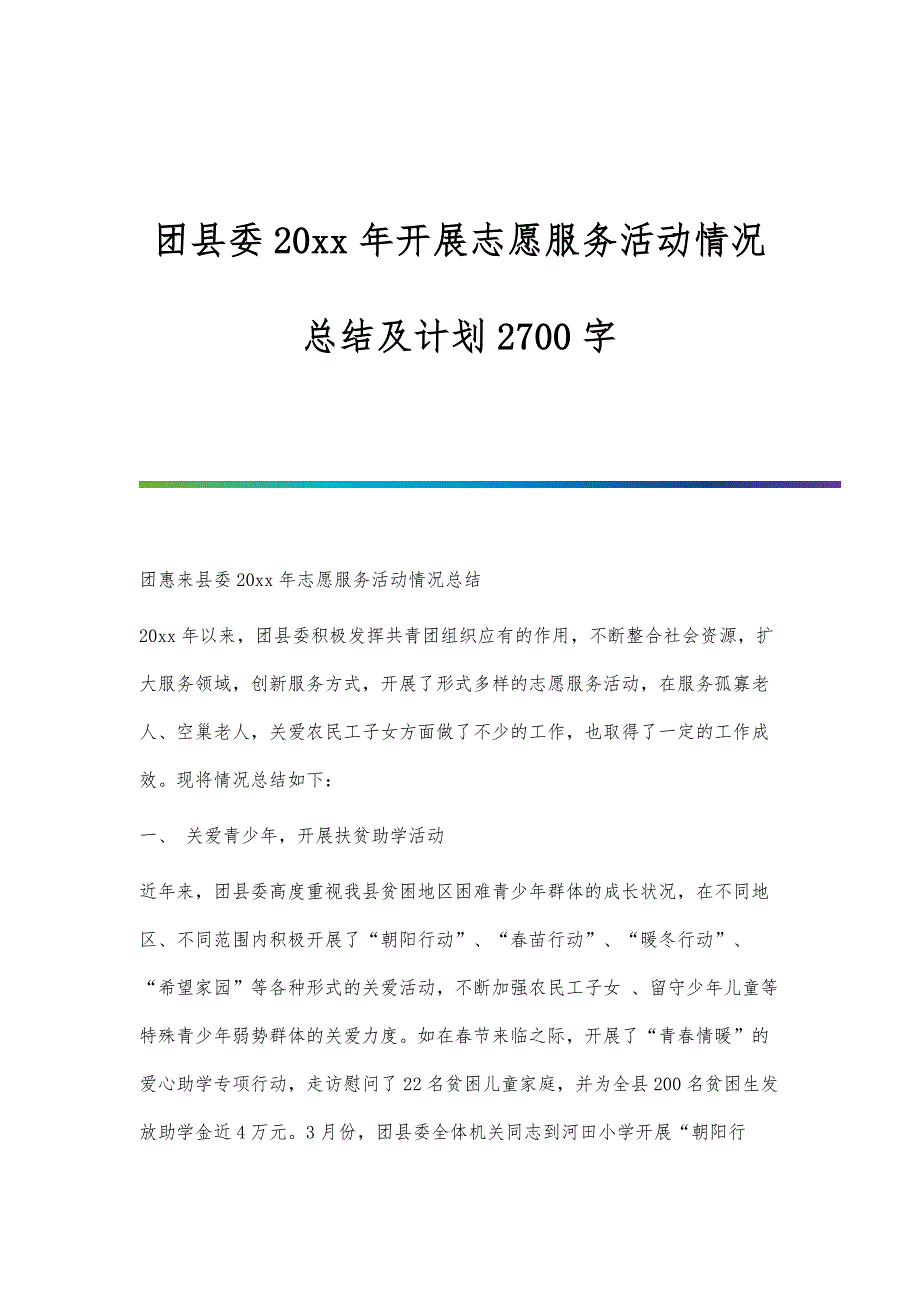 团县委20xx年开展志愿服务活动情况总结及计划2700字

团惠来县委20xx年志愿服务活动情况总结

20xx年以来，团县委积极发挥共青团组织应有的作用，不断整合社会资源，扩大服务领域，创新服务方式，开展了形式多样的志愿服务活动，在服务孤寡老人、空巢老人，关爱农民工子女方面做了不少的工作，也取得了一定的工作成效。现将情况总结如下：

一、 关爱青少年，开展扶贫助学活动

近年来，团县委高度重视我县贫困地区困难青少年群体的成长状况，在不同地区、不同范围内积极开展了“朝阳行动”、“春苗行动”、“暖冬行动”、“希望家园”等各种形式的关爱活动，不断加强农民工子女 、留守少年儿童等特殊青少年弱势群体的关爱力度。如在春节来临之际，开展了“青春情暖”的爱心助学专项行动，走访慰问了22名贫困儿童家庭，并为全县200名贫困生发放助学金近4万元。3月份，团县委全体机关同志到河田小学开展“朝阳行